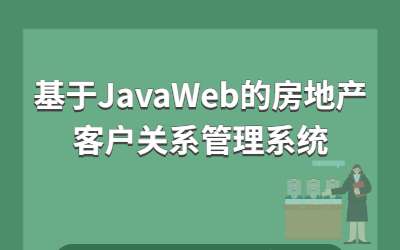 基于JavaWeb的房地产客户关系管理系统